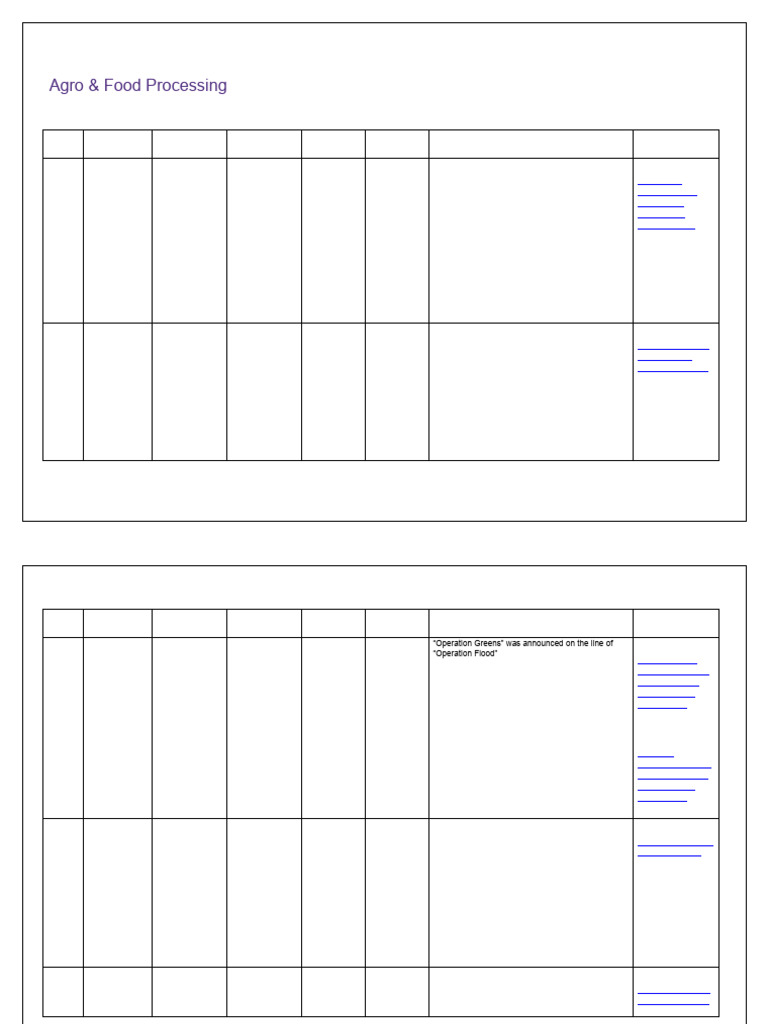 Agro & Food Processing

"Operation Greens" was announced on the line of "Operation Flood"